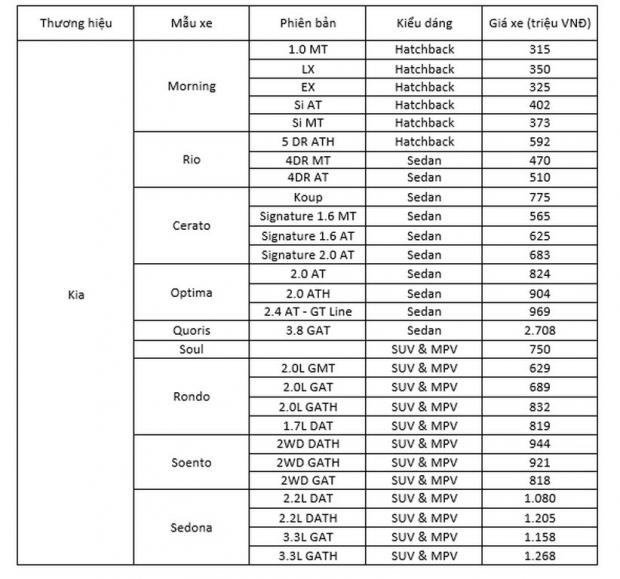 | Thương hiệu | Mẫu xe | Phiên bản | Kiểu dáng | Giá xe (triệu VNĐ) |
|---|---|---|---|---|
| Kia | Morning | 1.0 MT | Hatchback | 315 |
| | | LX | Hatchback | 350 |
| | | EX | Hatchback | 325 |
| | | Si AT | Hatchback | 402 |
| | | Si MT | Hatchback | 373 |
| | Rio | 5 DR ATH | Hatchback | 592 |
| | | 4DR MT | Sedan | 470 |
| | | 4DR AT | Sedan | 510 |
| | Cerato | Koup | Sedan | 775 |
| | | Signature 1.6 MT | Sedan | 565 |
| | | Signature 1.6 AT | Sedan | 625 |
| | | Signature 2.0 AT | Sedan | 683 |
| | Optima | 2.0 AT | Sedan | 824 |
| | | 2.0 ATH | Sedan | 904 |
| | | 2.4 AT - GT Line | Sedan | 969 |
| | Quoris | 3.8 GAT | Sedan | 2.708 |
| | Soul | | SUV & MPV | 750 |
| | Rondo | 2.0L GMT | SUV & MPV | 629 |
| | | 2.0L GAT | SUV & MPV | 689 |
| | | 2.0L GATH | SUV & MPV | 832 |
| | | 1.7L DAT | SUV & MPV | 819 |
| | Soento | 2WD DATH | SUV & MPV | 944 |
| | | 2WD GATH | SUV & MPV | 921 |
| | | 2WD GAT | SUV & MPV | 818 |
| | Sedona | 2.2L DAT | SUV & MPV | 1.080 |
| | | 2.2L DATH | SUV & MPV | 1.205 |
| | | 3.3L GAT | SUV & MPV | 1.158 |
| | | 3.3L GATH | SUV & MPV | 1.268 |